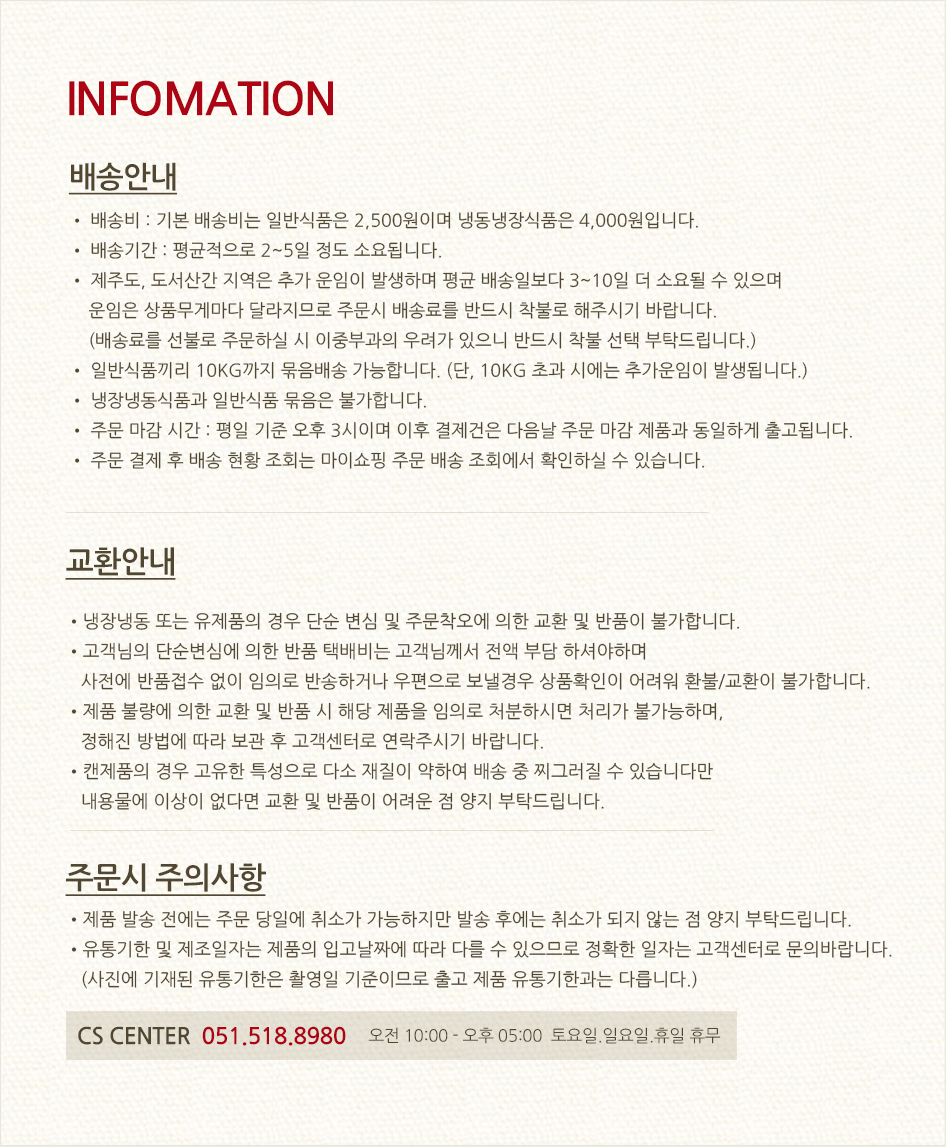 INFOMATION

배송안내

• 배송비 : 기본 배송비는 일반식품은 2,500원이며 냉동냉장식품은 4,000원입니다.
• 배송기간 : 평균적으로 2~5일 정도 소요됩니다.
• 제주도, 도서산간 지역은 추가 운임이 발생하며 평균 배송일보다 3~10일 더 소요될 수 있으며 운임은 상품무게마다 달라지므로 주문시 배송료를 반드시 착불로 해주시기 바랍니다. (배송료를 선불로 주문하실 시 이중부과의 우려가 있으니 반드시 착불 선택 부탁드립니다.)
• 일반식품끼리 10KG까지 묶음배송 가능합니다. (단, 10KG 초과 시에는 추가운임이 발생됩니다.)
• 냉장냉동식품과 일반식품 묶음은 불가합니다.
• 주문 마감 시간 : 평일 기준 오후 3시이며 이후 결제건은 다음날 주문 마감 제품과 동일하게 출고됩니다.
• 주문 결제 후 배송 현황 조회는 마이쇼핑 주문 배송 조회에서 확인하실 수 있습니다.

교환안내

• 냉장냉동 또는 유제품의 경우 단순 변심 및 주문착오에 의한 교환 및 반품이 불가합니다.
• 고객님의 단순변심에 의한 반품 택배비는 고객님께서 전액 부담 하셔야하며 사전에 반품접수 없이 임의로 반송하거나 우편으로 보낼경우 상품확인이 어려워 환불/교환이 불가합니다.
• 제품 불량에 의한 교환 및 반품 시 해당 제품을 임의로 처분하시면 처리가 불가능하며, 정해진 방법에 따라 보관 후 고객센터로 연락주시기 바랍니다.
• 캔제품의 경우 고유한 특성으로 다소 재질이 약하여 배송 중 찌그러질 수 있습니다만 내용물에 이상이 없다면 교환 및 반품이 어려운 점 양지 부탁드립니다.

주문시 주의사항

• 제품 발송 전에는 주문 당일에 취소가 가능하지만 발송 후에는 취소가 되지 않는 점 양지 부탁드립니다.
• 유통기한 및 제조일자는 제품의 입고날짜에 따라 다를 수 있으므로 정확한 일자는 고객센터로 문의바랍니다. (사진에 기재된 유통기한은 촬영일 기준이므로 출고 제품 유통기한과는 다릅니다.)

CS CENTER 051.518.8980 오전 10:00 - 오후 05:00 토요일.일요일.휴일 휴무